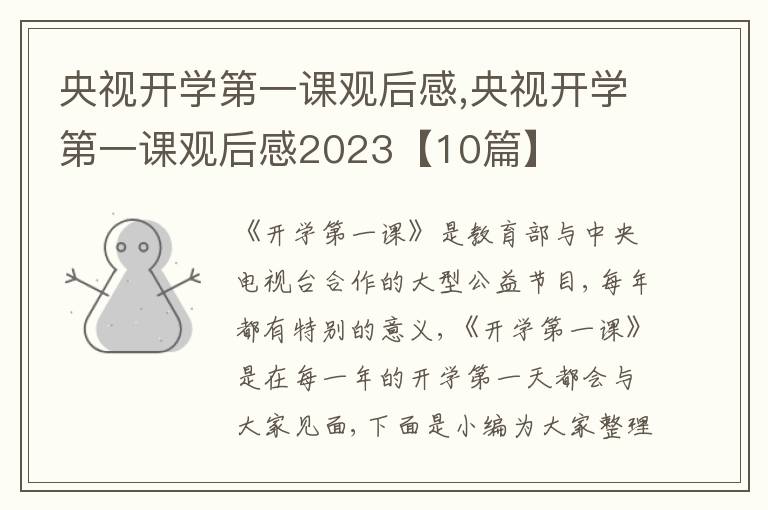 央视开学第一课观后感,央视开学第一课观后感2023【10篇】

《开学第一课》是教育部与中央电视台合作的大型公益节目，每年都有特别的意义，《开学第一课》是在每一年的开学第一天都会与大家见面，下面是小编为大家整理